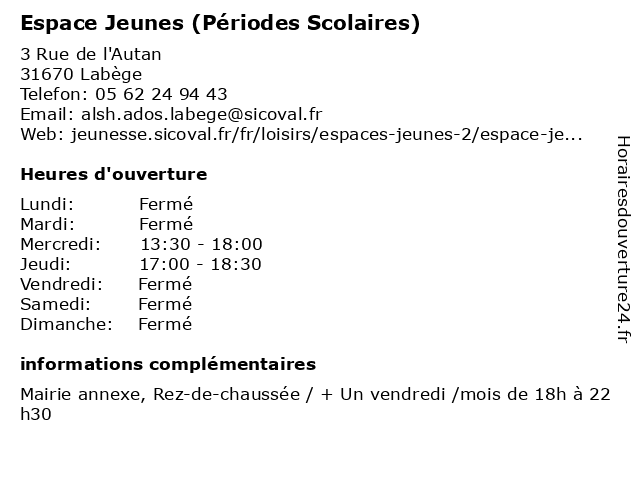 Espace Jeunes (Périodes Scolaires)

3 Rue de l'Autan
31670 Labège
Telefon: 05 62 24 94 43
Email: alsh.ados.labege@sicoval.fr
Web: jeunesse.sicoval.fr/fr/loisirs/espaces-jeunes-2/espace-je...

Heures d'ouverture

| Lundi: | Fermé |
|---|---|
| Mardi: | Fermé |
| Mercredi: | 13:30 - 18:00 |
| Jeudi: | 17:00 - 18:30 |
| Vendredi: | Fermé |
| Samedi: | Fermé |
| Dimanche: | Fermé |

informations complémentaires

Mairie annexe, Rez-de-chaussée / + Un vendredi /mois de 18h à 22 h30

Horairesdouverture24.fr